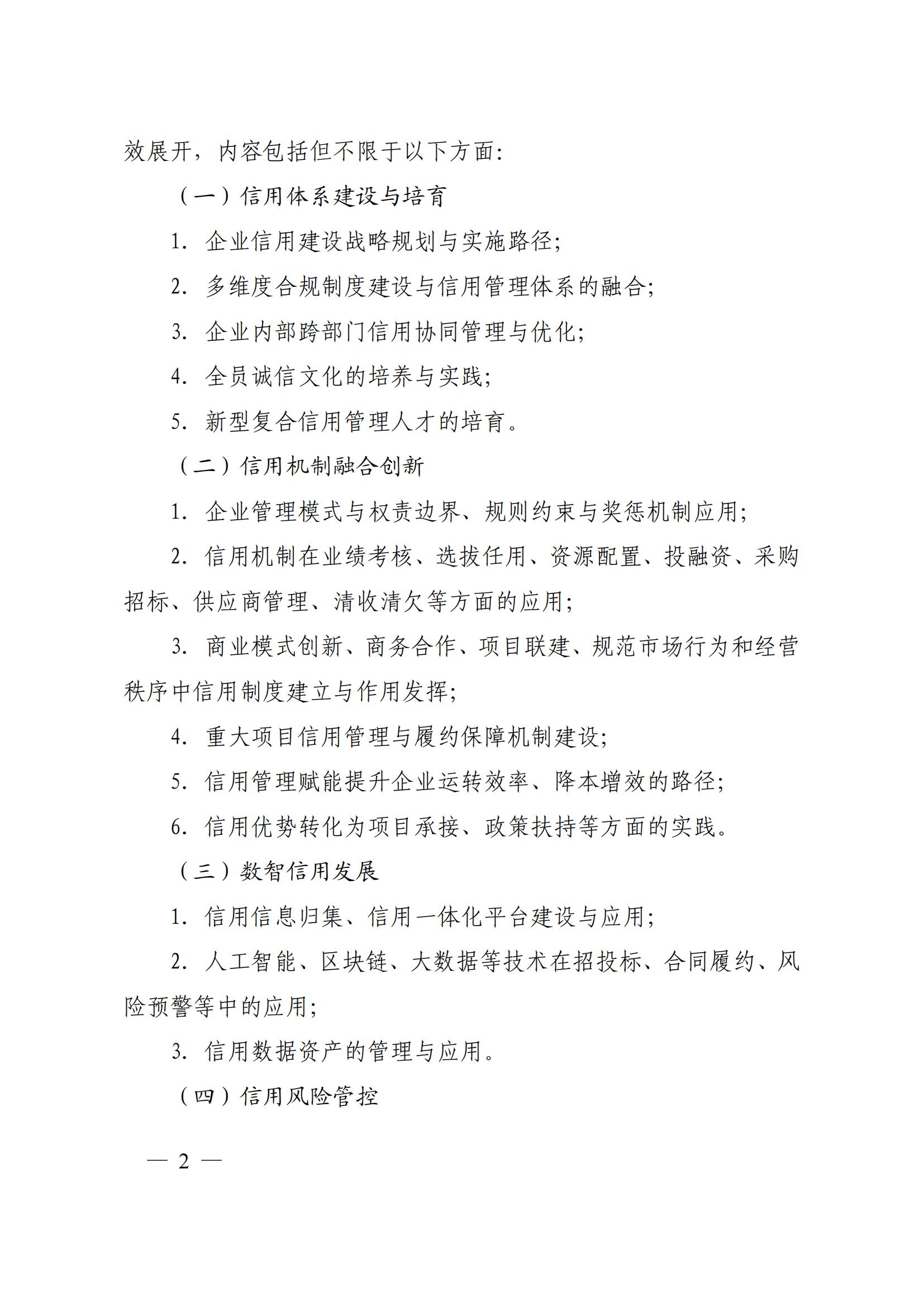 效展开，内容包括但不限于以下方面：

（一）信用体系建设与培育

1. 企业信用建设战略规划与实施路径；

2. 多维度合规制度建设与信用管理体系的融合；

3. 企业内部跨部门信用协同管理与优化；

4. 全员诚信文化的培养与实践；

5. 新型复合信用管理人才的培育。

（二）信用机制融合创新

1. 企业管理模式与权责边界、规则约束与奖惩机制应用；

2. 信用机制在业绩考核、选拔任用、资源配置、投融资、采购招标、供应商管理、清收清欠等方面的应用；

3. 商业模式创新、商务合作、项目联建、规范市场行为和经营秩序中信用制度建立与作用发挥；

4. 重大项目信用管理与履约保障机制建设；

5. 信用管理赋能提升企业运转效率、降本增效的路径；

6. 信用优势转化为项目承接、政策扶持等方面的实践。

（三）数智信用发展

1. 信用信息归集、信用一体化平台建设与应用；

2. 人工智能、区块链、大数据等技术在招投标、合同履约、风险预警等中的应用；

3. 信用数据资产的管理与应用。

（四）信用风险管控

— 2 —